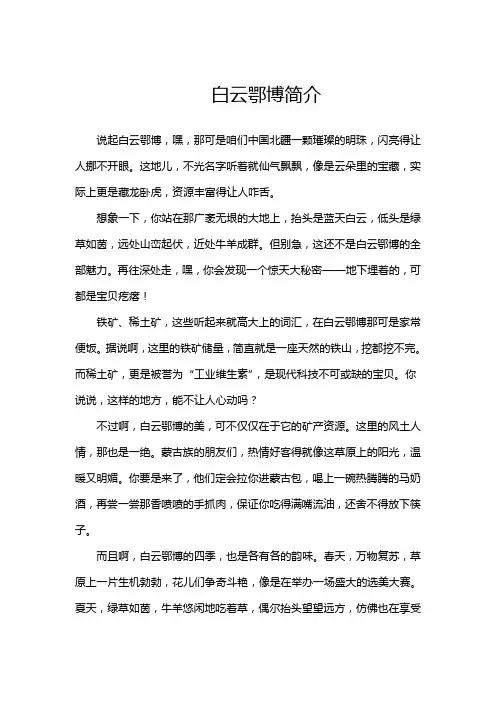 白云鄂博简介

说起白云鄂博，嘿，那可是咱们中国北疆一颗璀璨的明珠，闪亮得让人挪不开眼。这地儿，不光名字听着就仙气飘飘，像是云朵里的宝藏，实际上更是藏龙卧虎，资源丰富得让人咋舌。

想象一下，你站在那广袤无垠的大地上，抬头是蓝天白云，低头是绿草如茵，远处山峦起伏，近处牛羊成群。但别急，这还不是白云鄂博的全部魅力。再往深处走，嘿，你会发现一个惊天大秘密——地下埋着的，可都是宝贝疙瘩！

铁矿、稀土矿，这些听起来就高大上的词汇，在白云鄂博那可是家常便饭。据说啊，这里的铁矿储量，简直就是一座天然的铁山，挖都挖不完。而稀土矿，更是被誉为“工业维生素”，是现代科技不可或缺的宝贝。你说说，这样的地方，能不让人心动吗？

不过啊，白云鄂博的美，可不仅仅在于它的矿产资源。这里的风土人情，那也是一绝。蒙古族的朋友们，热情好客得就像这草原上的阳光，温暖又明媚。你要是来了，他们定会拉你进蒙古包，喝上一碗热腾腾的马奶酒，再尝一尝那香喷喷的手抓肉，保证你吃得满嘴流油，还舍不得放下筷子。

而且啊，白云鄂博的四季，也是各有各的韵味。春天，万物复苏，草原上一片生机勃勃，花儿们争奇斗艳，像是在举办一场盛大的选美大赛。夏天，绿草如茵，牛羊悠闲地吃着草，偶尔抬头望望远方，仿佛也在享受